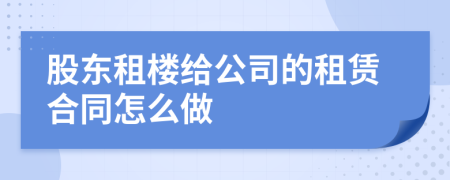 股东租楼给公司的租赁合同怎么做